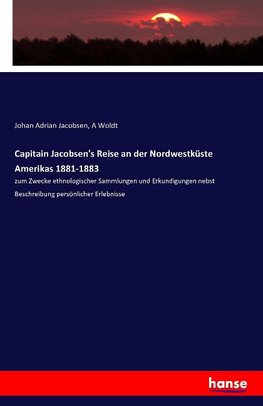 Johan Adrian Jacobsen, A Woldt

Capitain Jacobsen's Reise an der Nordwestküste Amerikas 1881-1883

zum Zwecke ethnologischer Sammlungen und Erkundigungen nebst Beschreibung persönlicher Erlebnisse

hanse